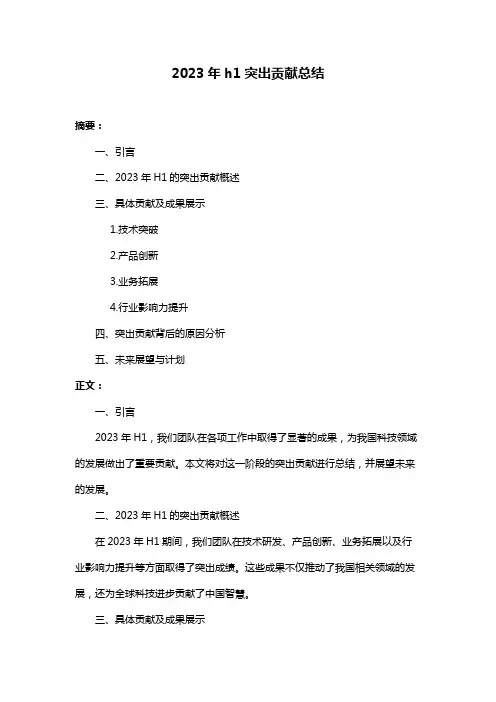 2023 年 h1 突出贡献总结

摘要：

一、引言

二、2023 年 H1 的突出贡献概述

三、具体贡献及成果展示

1.技术突破

2.产品创新

3.业务拓展

4.行业影响力提升

四、突出贡献背后的原因分析

五、未来展望与计划

正文：

一、引言

2023 年 H1，我们团队在各项工作中取得了显著的成果，为我国科技领域的发展做出了重要贡献。本文将对这一阶段的突出贡献进行总结，并展望未来的发展。

二、2023 年 H1 的突出贡献概述

在 2023 年 H1 期间，我们团队在技术研发、产品创新、业务拓展以及行业影响力提升等方面取得了突出成绩。这些成果不仅推动了我国相关领域的发展，还为全球科技进步贡献了中国智慧。

三、具体贡献及成果展示